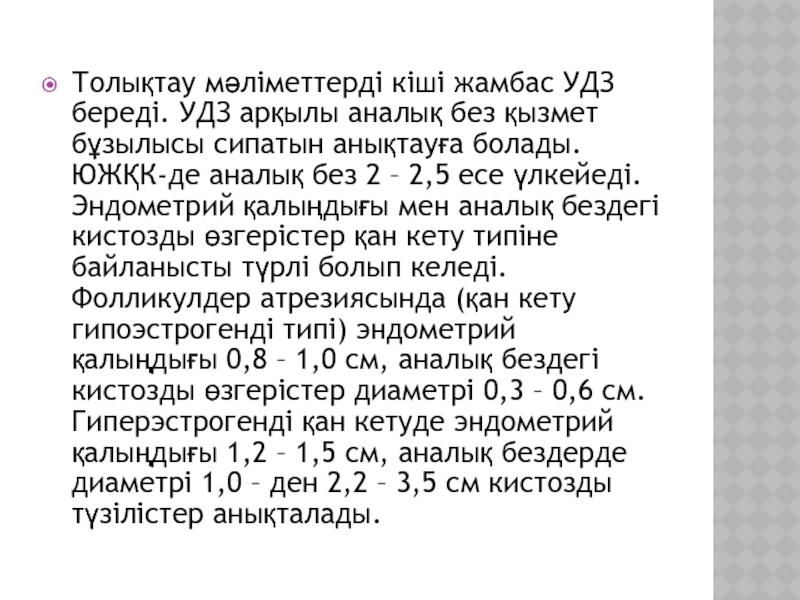 • Толықтау мәліметтерді кіші жамбас УДЗ береді. УДЗ арқылы аналық без қызмет бұзылысы сипатын анықтауға болады. ЮЖҚК-де аналық без 2 – 2,5 есе үлкейеді. Эндометрий қалыңдығы мен аналық бездегі кистозды өзгерістер қан кету типіне байланысты түрлі болып келеді. Фолликулдер атрезиясында (қан кету гипоэстрогенді типі) эндометрий қалыңдығы 0,8 – 1,0 см, аналық бездегі кистозды өзгерістер диаметрі 0,3 – 0,6 см. Гиперэстрогенді қан кетуде эндометрий қалыңдығы 1,2 – 1,5 см, аналық бездерде диаметрі 1,0 – ден 2,2 – 3,5 см кистозды түзілістер анықталады.